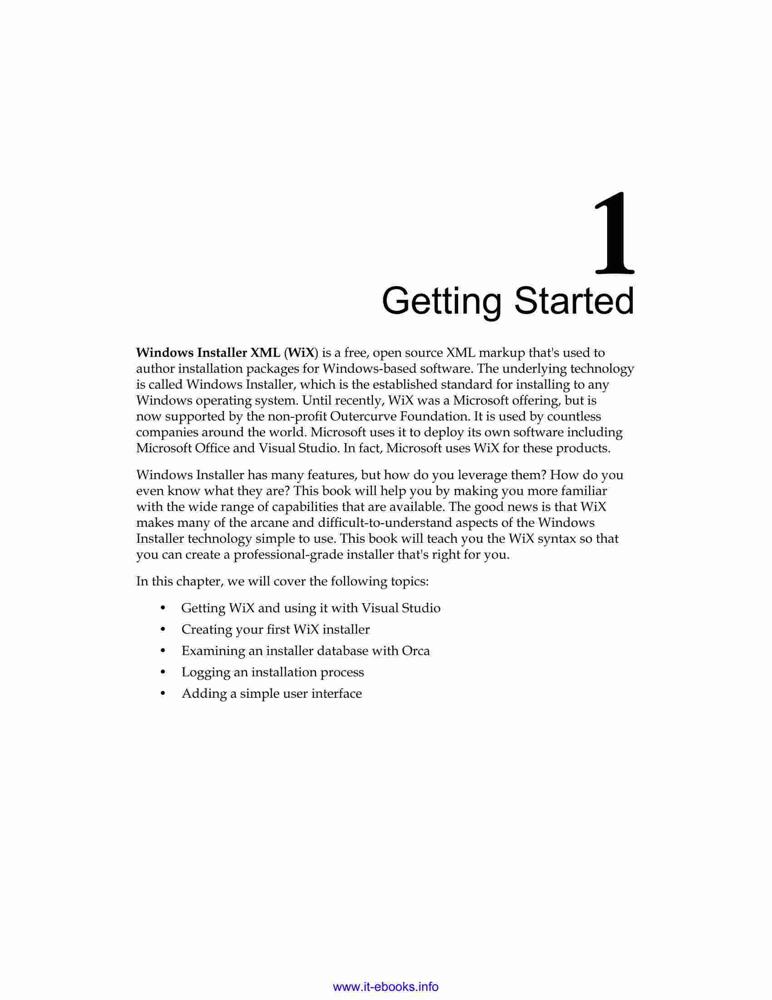 1
Getting Started

Windows Installer XML (WiX) is a free, open source XML markup that's used to author installation packages for Windows-based software. The underlying technology is called Windows Installer, which is the established standard for installing to any Windows operating system. Until recently, WiX was a Microsoft offering, but is now supported by the non-profit Outercurve Foundation. It is used by countless companies around the world. Microsoft uses it to deploy its own software including Microsoft Office and Visual Studio. In fact, Microsoft uses WiX for these products.

Windows Installer has many features, but how do you leverage them? How do you even know what they are? This book will help you by making you more familiar with the wide range of capabilities that are available. The good news is that WiX makes many of the arcane and difficult-to-understand aspects of the Windows Installer technology simple to use. This book will teach you the WiX syntax so that you can create a professional-grade installer that's right for you.

In this chapter, we will cover the following topics:

• Getting WiX and using it with Visual Studio
• Creating your first WiX installer
• Examining an installer database with Orca
• Logging an installation process
• Adding a simple user interface

www.it-ebooks.info